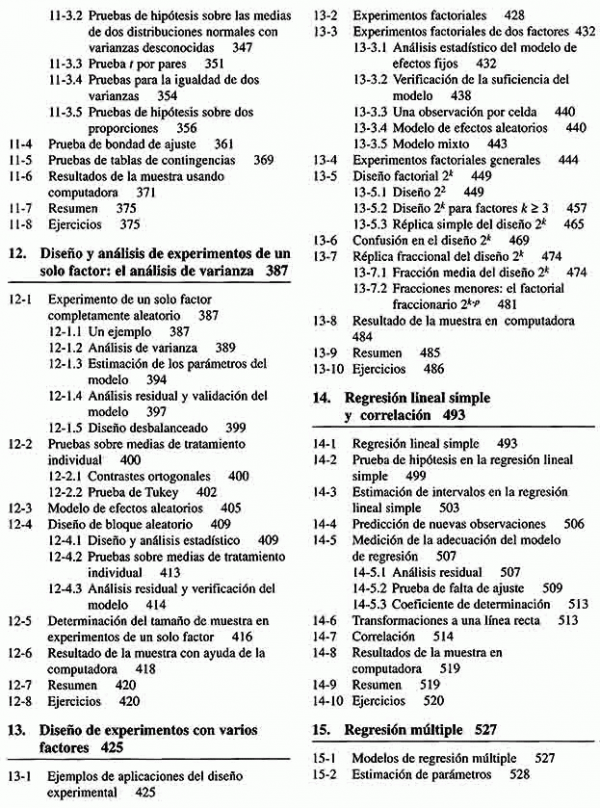 11-3.2 Pruebas de hipótesis sobre las medias de dos distribuciones normales con varianzas desconocidas 347
11-3.3 Prueba $t$ por pares 351
11-3.4 Pruebas para la igualdad de dos varianzas 354
11-3.5 Pruebas de hipótesis sobre dos proporciones 356
11-4 Prueba de bondad de ajuste 361
11-5 Pruebas de tablas de contingencias 369
11-6 Resultados de la muestra usando computadora 371
11-7 Resumen 375
11-8 Ejercicios 375

12. Diseño y análisis de experimentos de un solo factor: el análisis de varianza 387

12-1 Experimento de un solo factor completamente aleatorio 387
12-1.1 Un ejemplo 387
12-1.2 Análisis de varianza 389
12-1.3 Estimación de los parámetros del modelo 394
12-1.4 Análisis residual y validación del modelo 397
12-1.5 Diseño desbalanceado 399
12-2 Pruebas sobre medias de tratamiento individual 400
12-2.1 Contrastes ortogonales 400
12-2.2 Prueba de Tukey 402
12-3 Modelo de efectos aleatorios 405
12-4 Diseño de bloque aleatorio 409
12-4.1 Diseño y análisis estadístico 409
12-4.2 Pruebas sobre medias de tratamiento individual 413
12-4.3 Análisis residual y verificación del modelo 414
12-5 Determinación del tamaño de muestra en experimentos de un solo factor 416
12-6 Resultado de la muestra con ayuda de la computadora 418
12-7 Resumen 420
12-8 Ejercicios 420

13. Diseño de experimentos con varios factores 425

13-1 Ejemplos de aplicaciones del diseño experimental 425
13-2 Experimentos factoriales 428
13-3 Experimentos factoriales de dos factores 432
13-3.1 Análisis estadístico del modelo de efectos fijos 432
13-3.2 Verificación de la suficiencia del modelo 438
13-3.3 Una observación por celda 440
13-3.4 Modelo de efectos aleatorios 440
13-3.5 Modelo mixto 443
13-4 Experimentos factoriales generales 444
13-5 Diseño factorial $2^k$ 449
13-5.1 Diseño $2^2$ 449
13-5.2 Diseño $2^k$ para factores $k \geq 3$ 457
13-5.3 Réplica simple del diseño $2^k$ 465
13-6 Confusión en el diseño $2^k$ 469
13-7 Réplica fraccional del diseño $2^k$ 474
13-7.1 Fracción media del diseño $2^k$ 474
13-7.2 Fracciones menores: el factorial fraccionario $2^{k-p}$ 481
13-8 Resultado de la muestra en computadora 484
13-9 Resumen 485
13-10 Ejercicios 486

14. Regresión lineal simple y correlación 493

14-1 Regresión lineal simple 493
14-2 Prueba de hipótesis en la regresión lineal simple 499
14-3 Estimación de intervalos en la regresión lineal simple 503
14-4 Predicción de nuevas observaciones 506
14-5 Medición de la adecuación del modelo de regresión 507
14-5.1 Análisis residual 507
14-5.2 Prueba de falta de ajuste 509
14-5.3 Coeficiente de determinación 513
14-6 Transformaciones a una línea recta 513
14-7 Correlación 514
14-8 Resultados de la muestra en computadora 519
14-9 Resumen 519
14-10 Ejercicios 520

15. Regresión múltiple 527

15-1 Modelos de regresión múltiple 527
15-2 Estimación de parámetros 528